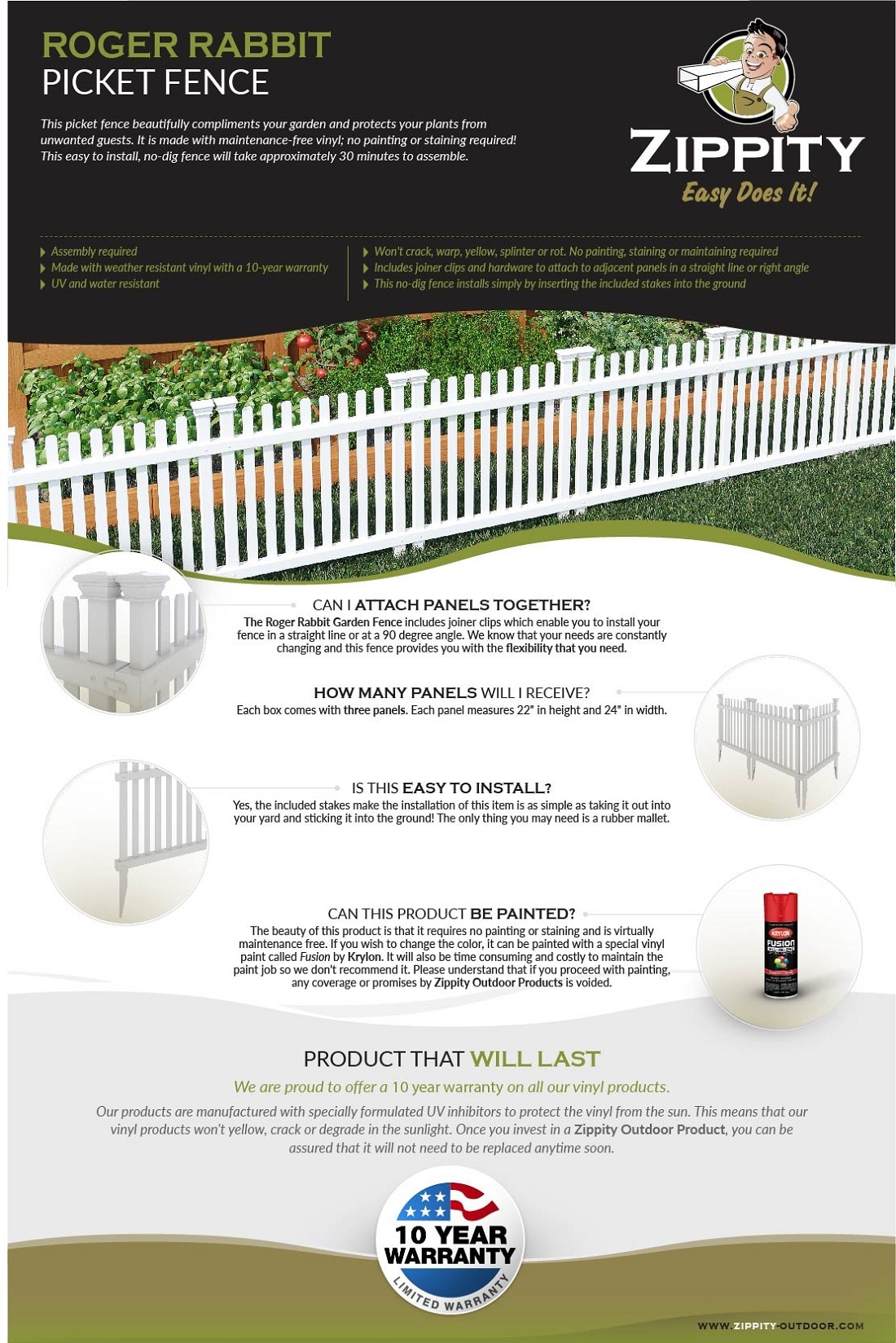 ROGER RABBIT
PICKET FENCE

This picket fence beautifully compliments your garden and protects your plants from unwanted guests. It is made with maintenance-free vinyl; no painting or staining required! This easy to install, no-dig fence will take approximately 30 minutes to assemble.

ZIPPITY
Easy Does It!

Assembly required
Made with weather resistant vinyl with a 10-year warranty
UV and water resistant

Won't crack, warp, yellow, splinter or rot. No painting, staining or maintaining required
Includes joiner clips and hardware to attach to adjacent panels in a straight line or right angle
This no-dig fence installs simply by inserting the included stakes into the ground

CAN I ATTACH PANELS TOGETHER?
The Roger Rabbit Garden Fence includes joiner clips which enable you to install your fence in a straight line or at a 90 degree angle. We know that your needs are constantly changing and this fence provides you with the flexibility that you need.

HOW MANY PANELS WILL I RECEIVE?
Each box comes with three panels. Each panel measures 22" in height and 24" in width.

IS THIS EASY TO INSTALL?
Yes, the included stakes make the installation of this item is as simple as taking it out into your yard and sticking it into the ground! The only thing you may need is a rubber mallet.

CAN THIS PRODUCT BE PAINTED?
The beauty of this product is that it requires no painting or staining and is virtually maintenance free. If you wish to change the color, it can be painted with a special vinyl paint called Fusion by Krylon. It will also be time consuming and costly to maintain the paint job so we don't recommend it. Please understand that if you proceed with painting, any coverage or promises by Zippity Outdoor Products is voided.

KRYLON
FUSION

PRODUCT THAT WILL LAST
We are proud to offer a 10 year warranty on all our vinyl products.
Our products are manufactured with specially formulated UV inhibitors to protect the vinyl from the sun. This means that our vinyl products won't yellow, crack or degrade in the sunlight. Once you invest in a Zippity Outdoor Product, you can be assured that it will not need to be replaced anytime soon.

10 YEAR
WARRANTY
LIMITED WARRANTY

WWW.ZIPPITY-OUTDOOR.COM